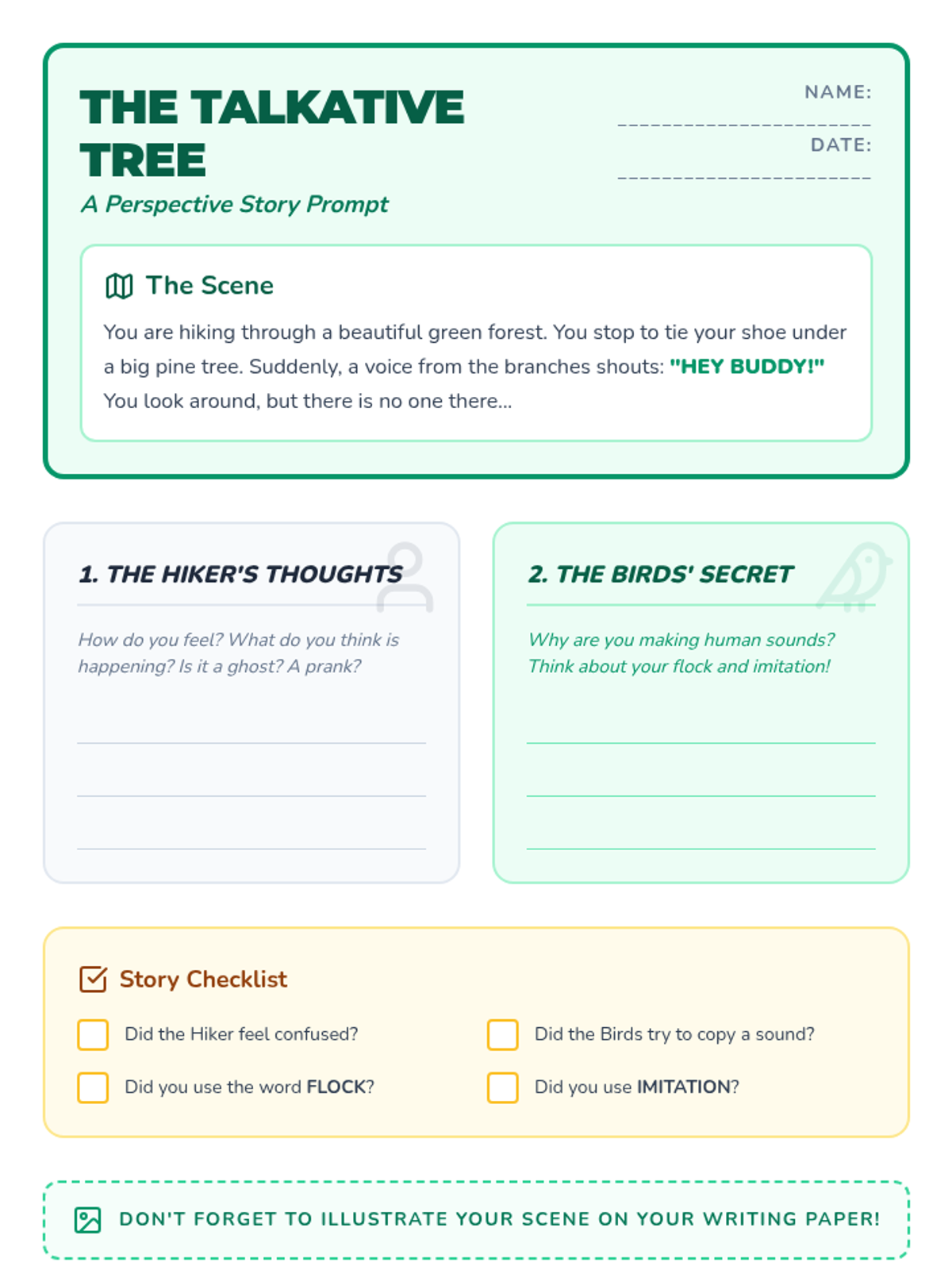 THE TALKATIVE TREE

A Perspective Story Prompt

NAME: ____

DATE: ____

The Scene

You are hiking through a beautiful green forest. You stop to tie your shoe under a big pine tree. Suddenly, a voice from the branches shouts: "HEY BUDDY!" You look around, but there is no one there...

1. THE HIKER'S THOUGHTS

How do you feel? What do you think is happening? Is it a ghost? A prank?

____
____
____

2. THE BIRDS' SECRET

Why are you making human sounds? Think about your flock and imitation!

____
____
____

Story Checklist

☐ Did the Hiker feel confused?

☐ Did you use the word FLOCK?

☐ Did the Birds try to copy a sound?

☐ Did you use IMITATION?

DON'T FORGET TO ILLUSTRATE YOUR SCENE ON YOUR WRITING PAPER!